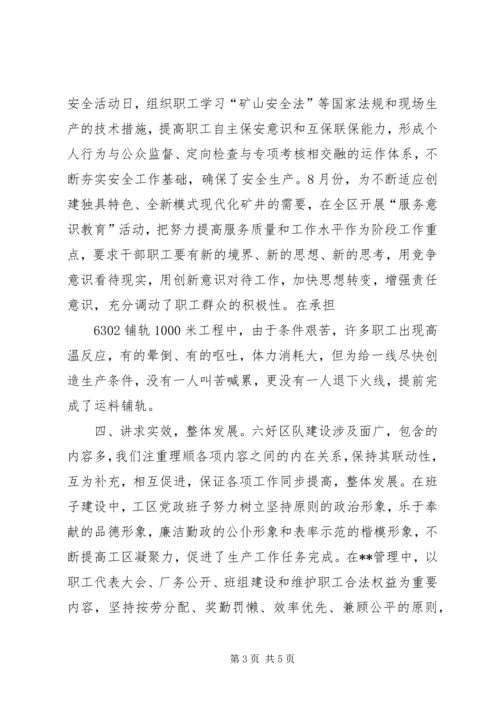 安全活动日，组织职工学习“矿山安全法”等国家法规和现场生产的技术措施，提高职工自主保安意识和互保联保能力，形成个人行为与公众监督、定向检查与专项考核相交融的运作体系，不断夯实安全工作基础，确保了安全生产。8月份，为不断适应创建独具特色、全新模式现代化矿井的需要，在全区开展“服务意识教育”活动，把努力提高服务质量和工作水平作为阶段工作重点，要求干部职工要有新的境界、新的思想、新的思考，用竞争意识看待现实，用创新意识对待工作，加快思想转变，增强责任意识，充分调动了职工群众的积极性。在承担

6302铺轨1000米工程中，由于条件艰苦，许多职工出现高温反应，有的晕倒、有的呕吐，体力消耗大，但为给一线尽快创造生产条件，没有一人叫苦喊累，更没有一人退下火线，提前完成了运料铺轨。

四、讲求实效，整体发展。六好区队建设涉及面广，包含的内容多，我们注重理顺各项内容之间的内在关系，保持其联动性，互为补充，相互促进，保证各项工作同步提高，整体发展。在班子建设中，工区党政班子努力树立坚持原则的政治形象，乐于奉献的品德形象，廉洁勤政的公仆形象和表率示范的楷模形象，不断提高工区凝聚力，促进了生产工作任务完成。在**管理中，以职工代表大会、厂务公开、班组建设和维护职工合法权益为重要内容，坚持按劳分配、奖勤罚懒、效率优先、兼顾公平的原则，

第3页 共5页